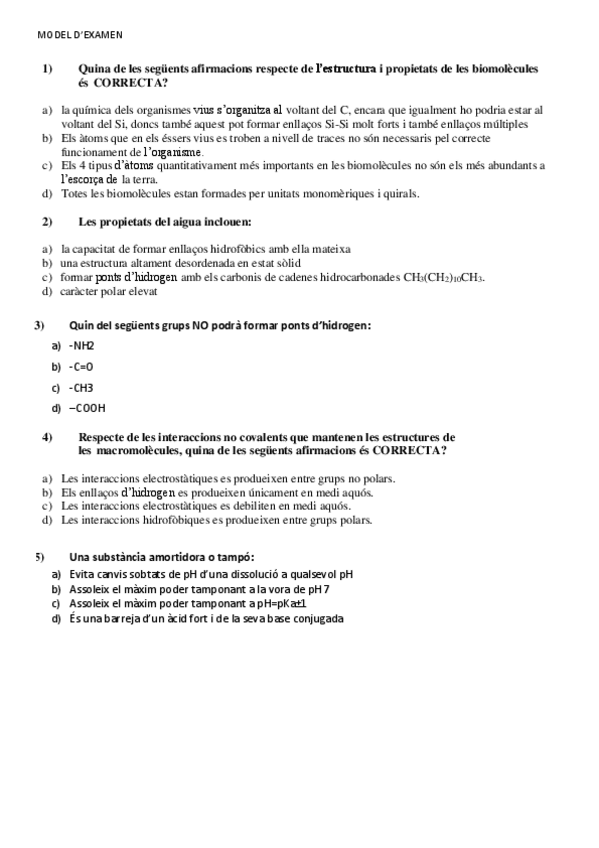 MODEL D'EXAMEN

1) Quina de les següents afirmacions respecte de l'estructura i propietats de les biomolècules és CORRECTA?

a) la química dels organismes vius s'organitza al voltant del C, encara que igualment ho podria estar al voltant del Si, doncs també aquest pot formar enllaços Si-Si molt forts i també enllaços múltiples
b) Els àtoms que en els éssers vius es troben a nivell de traces no són necessaris pel correcte funcionament de l'organisme.
c) Els 4 tipus d'àtoms quantitativament més importants en les biomolècules no són els més abundants a l'escorça de la terra.
d) Totes les biomolècules estan formades per unitats monomèriques i quirals.

2) Les propietats del aigua inclouen:

a) la capacitat de formar enllaços hidrofòbics amb ella mateixa
b) una estructura altament desordenada en estat sòlid
c) formar ponts d'hidrogen amb els carbonis de cadenes hidrocarbonades $CH_3(CH_2)_{10}CH_3$.
d) caràcter polar elevat

3) Quin del següents grups NO podrà formar ponts d'hidrogen:
a) -NH2
b) -C=O
c) -CH3
d) –COOH

4) Respecte de les interaccions no covalents que mantenen les estructures de les macromolècules, quina de les següents afirmacions és CORRECTA?

a) Les interaccions electrostàtiques es produeixen entre grups no polars.
b) Els enllaços d'hidrogen es produeixen únicament en medi aquós.
c) Les interaccions electrostàtiques es debiliten en medi aquós.
d) Les interaccions hidrofòbiques es produeixen entre grups polars.

5) Una substància amortidora o tampó:
a) Evita canvis sobtats de pH d'una dissolució a qualsevol pH
b) Assoleix el màxim poder tamponant a la vora de pH 7
c) Assoleix el màxim poder tamponant a pH=pKa±1
d) És una barreja d'un àcid fort i de la seva base conjugada